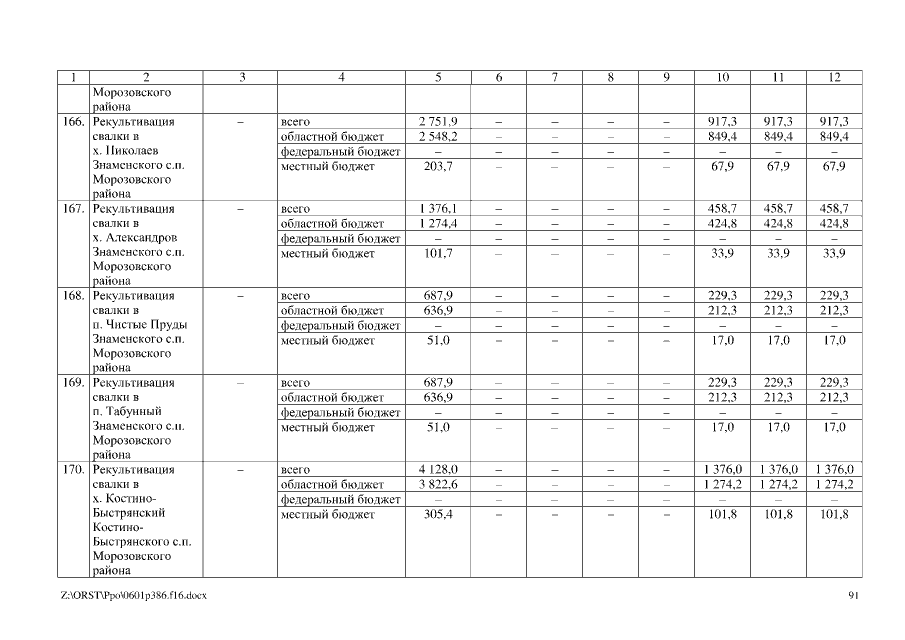 | 1 | 2 | 3 | 4 | 5 | 6 | 7 | 8 | 9 | 10 | 11 | 12 |
|---|---|---|---|---|---|---|---|---|---|---|---|
| | Морозовского района | | | | | | | | | | |
| 166. | Рекультивация свалки в х. Николаев Знаменского с.п. Морозовского района | – | всего | 2 751,9 | – | – | – | – | 917,3 | 917,3 | 917,3 |
| | | | областной бюджет | 2 548,2 | – | – | – | – | 849,4 | 849,4 | 849,4 |
| | | | федеральный бюджет | – | – | – | – | – | – | – | – |
| | | | местный бюджет | 203,7 | – | – | – | – | 67,9 | 67,9 | 67,9 |
| 167. | Рекультивация свалки в х. Александров Знаменского с.п. Морозовского района | – | всего | 1 376,1 | – | – | – | – | 458,7 | 458,7 | 458,7 |
| | | | областной бюджет | 1 274,4 | – | – | – | – | 424,8 | 424,8 | 424,8 |
| | | | федеральный бюджет | – | – | – | – | – | – | – | – |
| | | | местный бюджет | 101,7 | – | – | – | – | 33,9 | 33,9 | 33,9 |
| 168. | Рекультивация свалки в п. Чистые Пруды Знаменского с.п. Морозовского района | – | всего | 687,9 | – | – | – | – | 229,3 | 229,3 | 229,3 |
| | | | областной бюджет | 636,9 | – | – | – | – | 212,3 | 212,3 | 212,3 |
| | | | федеральный бюджет | – | – | – | – | – | – | – | – |
| | | | местный бюджет | 51,0 | – | – | – | – | 17,0 | 17,0 | 17,0 |
| 169. | Рекультивация свалки в п. Табунный Знаменского с.п. Морозовского района | – | всего | 687,9 | – | – | – | – | 229,3 | 229,3 | 229,3 |
| | | | областной бюджет | 636,9 | – | – | – | – | 212,3 | 212,3 | 212,3 |
| | | | федеральный бюджет | – | – | – | – | – | – | – | – |
| | | | местный бюджет | 51,0 | – | – | – | – | 17,0 | 17,0 | 17,0 |
| 170. | Рекультивация свалки в х. Костино-Быстрянский Костино-Быстрянского с.п. Морозовского района | – | всего | 4 128,0 | – | – | – | – | 1 376,0 | 1 376,0 | 1 376,0 |
| | | | областной бюджет | 3 822,6 | – | – | – | – | 1 274,2 | 1 274,2 | 1 274,2 |
| | | | федеральный бюджет | – | – | – | – | – | – | – | – |
| | | | местный бюджет | 305,4 | – | – | – | – | 101,8 | 101,8 | 101,8 |

Z:\ORST\Ppo\0601p386.f16.docx 91